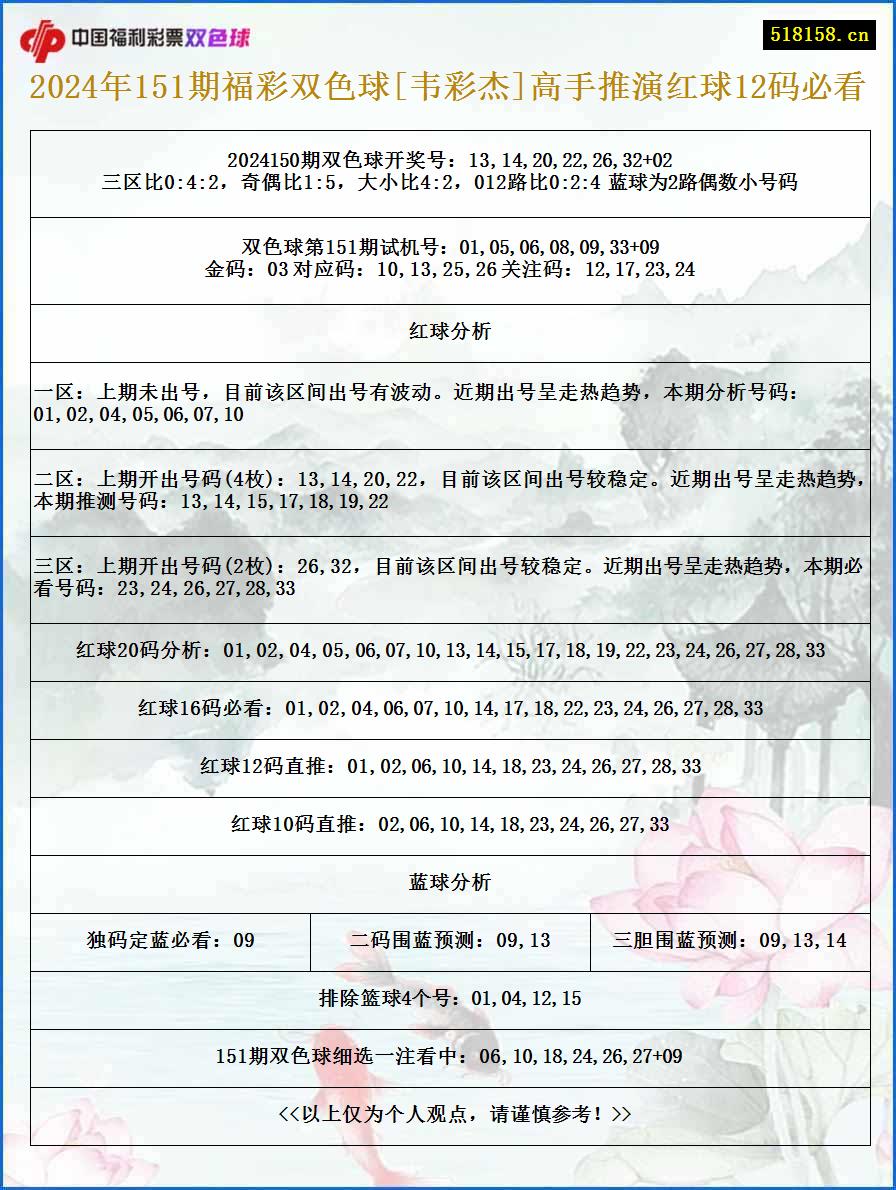 中国福利彩票双色球

518158.cn

2024年151期福彩双色球[韦彩杰]高手推演红球12码必看

2024150期双色球开奖号：13,14,20,22,26,32+02
三区比0:4:2，奇偶比1:5，大小比4:2，012路比0:2:4 蓝球为2路偶数小号码

双色球第151期试机号：01,05,06,08,09,33+09
金码：03 对应码：10,13,25,26 关注码：12,17,23,24

红球分析

一区：上期未出号，目前该区间出号有波动。近期出号呈走热趋势，本期分析号码：01,02,04,05,06,07,10

二区：上期开出号码(4枚)：13,14,20,22，目前该区间出号较稳定。近期出号呈走热趋势，本期推测号码：13,14,15,17,18,19,22

三区：上期开出号码(2枚)：26,32，目前该区间出号较稳定。近期出号呈走热趋势，本期必看号码：23,24,26,27,28,33

红球20码分析：01,02,04,05,06,07,10,13,14,15,17,18,19,22,23,24,26,27,28,33

红球16码必看：01,02,04,06,07,10,14,17,18,22,23,24,26,27,28,33

红球12码直推：01,02,06,10,14,18,23,24,26,27,28,33

红球10码直推：02,06,10,14,18,23,24,26,27,33

蓝球分析

| 独码定蓝必看：09 | 二码围蓝预测：09,13 | 三胆围蓝预测：09,13,14 |
|---|---|---|

排除篮球4个号：01,04,12,15

151期双色球细选一注看中：06,10,18,24,26,27+09

<<以上仅为个人观点，请谨慎参考！>>